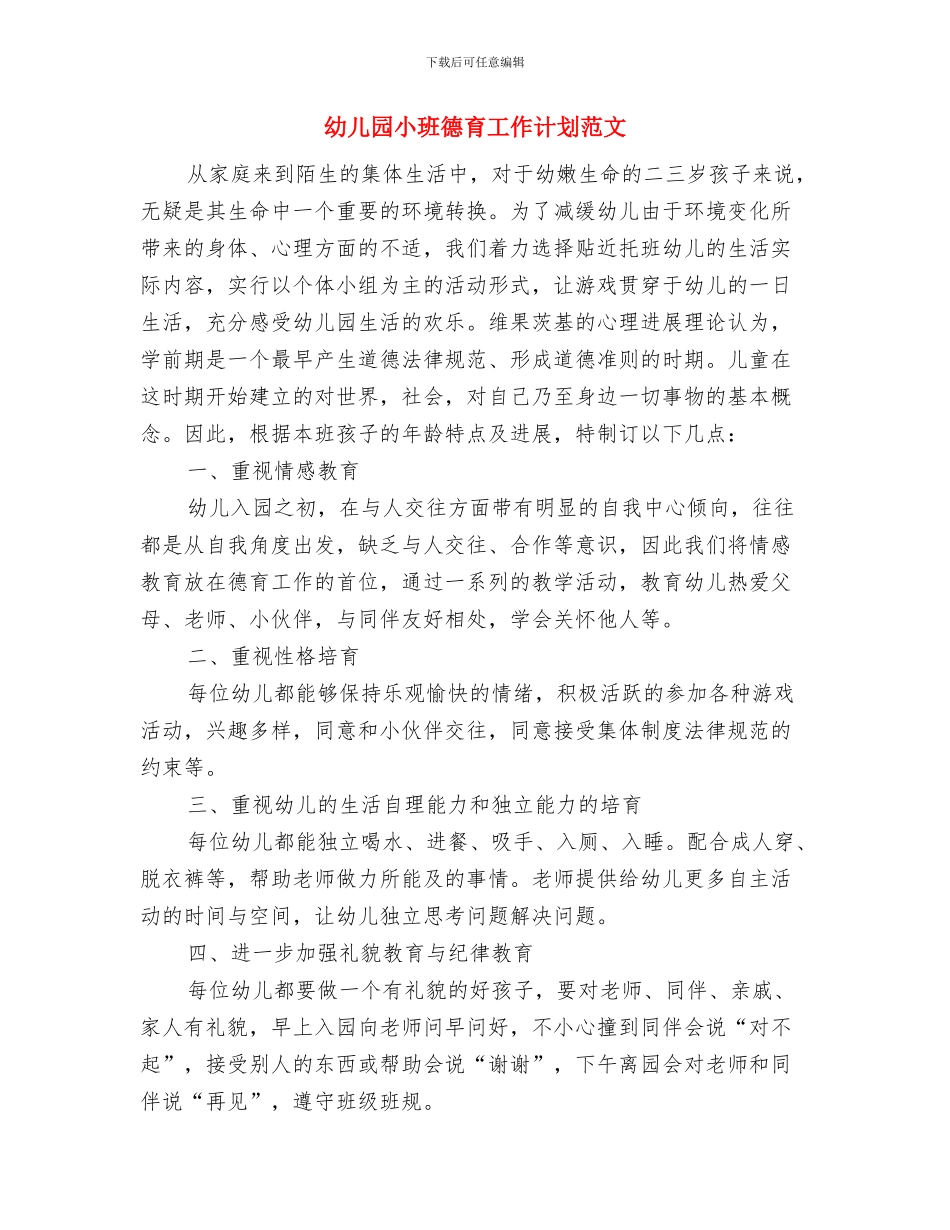 下载后可任意编辑

幼儿园小班德育工作计划范文

从家庭来到陌生的集体生活中，对于幼嫩生命的二三岁孩子来说，无疑是其生命中一个重要的环境转换。为了减缓幼儿由于环境变化所带来的身体、心理方面的不适，我们着力选择贴近托班幼儿的生活实际内容，实行以个体小组为主的活动形式，让游戏贯穿于幼儿的一日生活，充分感受幼儿园生活的欢乐。维果茨基的心理进展理论认为，学前期是一个最早产生道德法律规范、形成道德准则的时期。儿童在这时期开始建立的对世界，社会，对自己乃至身边一切事物的基本概念。因此，根据本班孩子的年龄特点及进展，特制订以下几点：

一、重视情感教育

幼儿入园之初，在与人交往方面带有明显的自我中心倾向，往往都是从自我角度出发，缺乏与人交往、合作等意识，因此我们将情感教育放在德育工作的首位，通过一系列的教学活动，教育幼儿热爱父母、老师、小伙伴，与同伴友好相处，学会关怀他人等。

二、重视性格培育

每位幼儿都能够保持乐观愉快的情绪，积极活跃的参加各种游戏活动，兴趣多样，同意和小伙伴交往，同意接受集体制度法律规范的约束等。

三、重视幼儿的生活自理能力和独立能力的培育

每位幼儿都能独立喝水、进餐、吸手、入厕、入睡。配合成人穿、脱衣裤等，帮助老师做力所能及的事情。老师提供给幼儿更多自主活动的时间与空间，让幼儿独立思考问题解决问题。

四、进一步加强礼貌教育与纪律教育

每位幼儿都要做一个有礼貌的好孩子，要对老师、同伴、亲戚、家人有礼貌，早上入园向老师问早问好，不小心撞到同伴会说“对不起”，接受别人的东西或帮助会说“谢谢”，下午离园会对老师和同伴说“再见”，遵守班级班规。